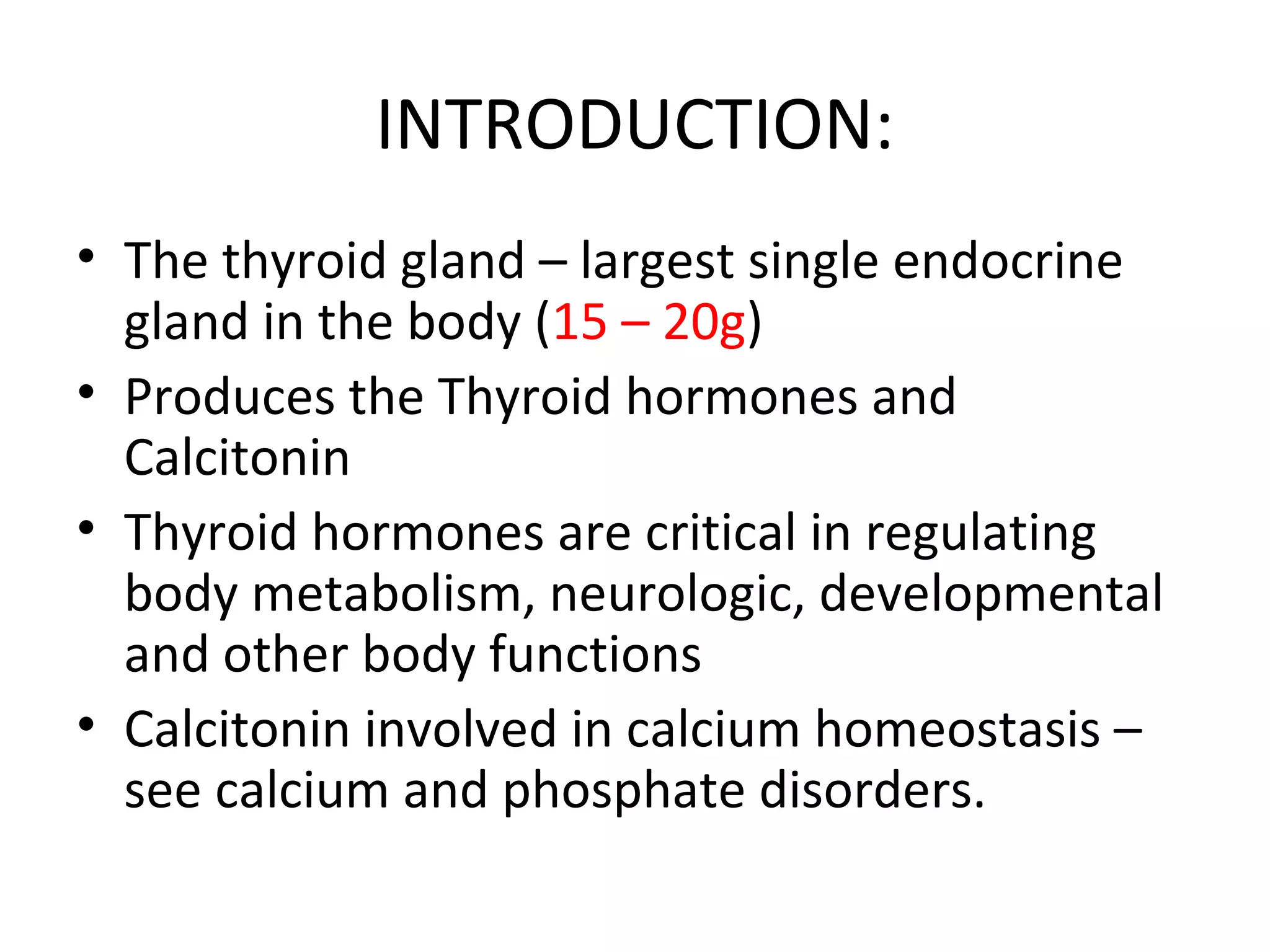 INTRODUCTION:

• The thyroid gland – largest single endocrine gland in the body (15 – 20g)
• Produces the Thyroid hormones and Calcitonin
• Thyroid hormones are critical in regulating body metabolism, neurologic, developmental and other body functions
• Calcitonin involved in calcium homeostasis – see calcium and phosphate disorders.